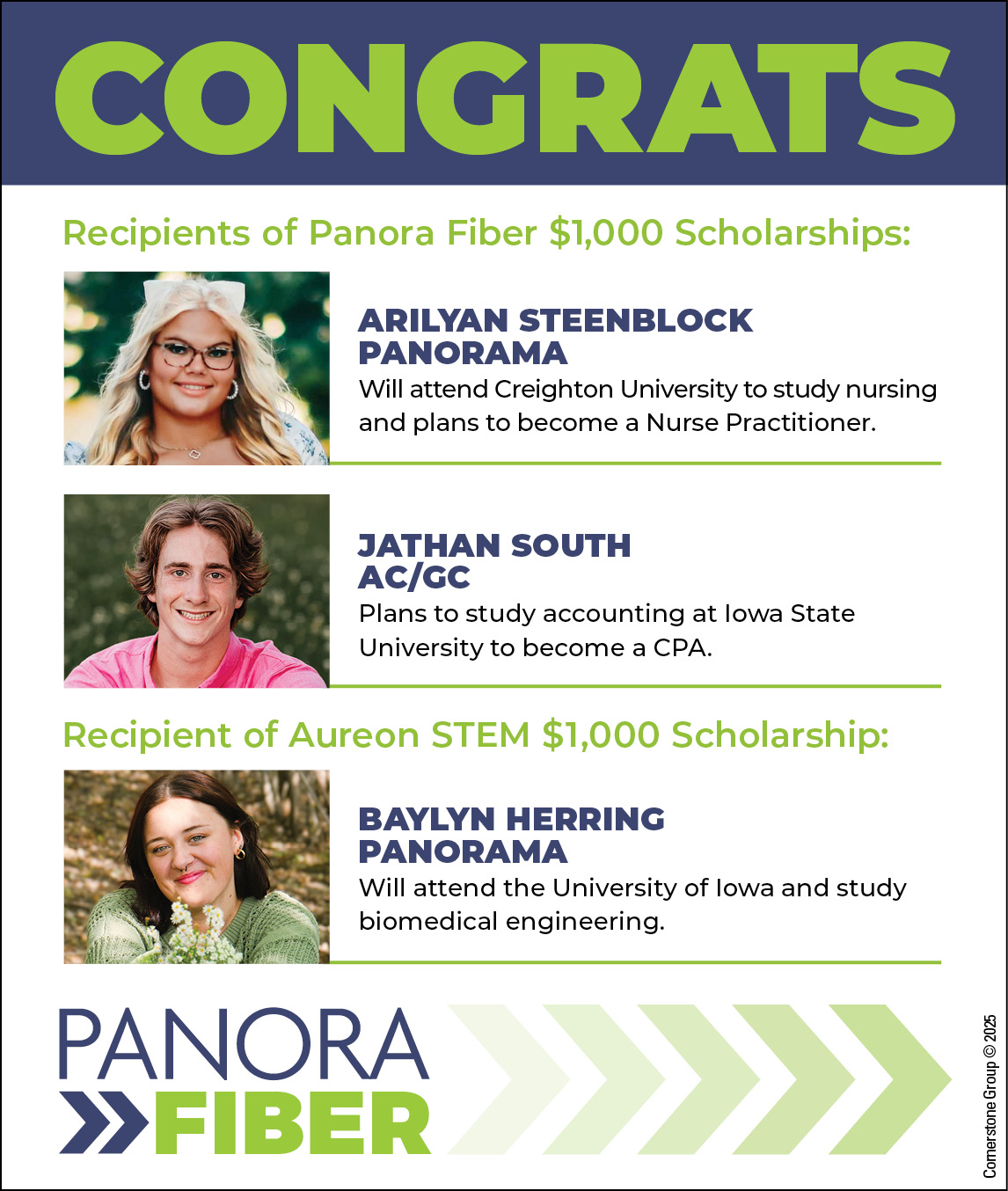 CONGRATS

Recipients of Panora Fiber $1,000 Scholarships:

ARILYAN STEENBLOCK
PANORAMA
Will attend Creighton University to study nursing and plans to become a Nurse Practitioner.

JATHAN SOUTH
AC/GC
Plans to study accounting at Iowa State University to become a CPA.

Recipient of Aureon STEM $1,000 Scholarship:

BAYLYN HERRING
PANORAMA
Will attend the University of Iowa and study biomedical engineering.

PANORA
FIBER

Cornerstone Group © 2025